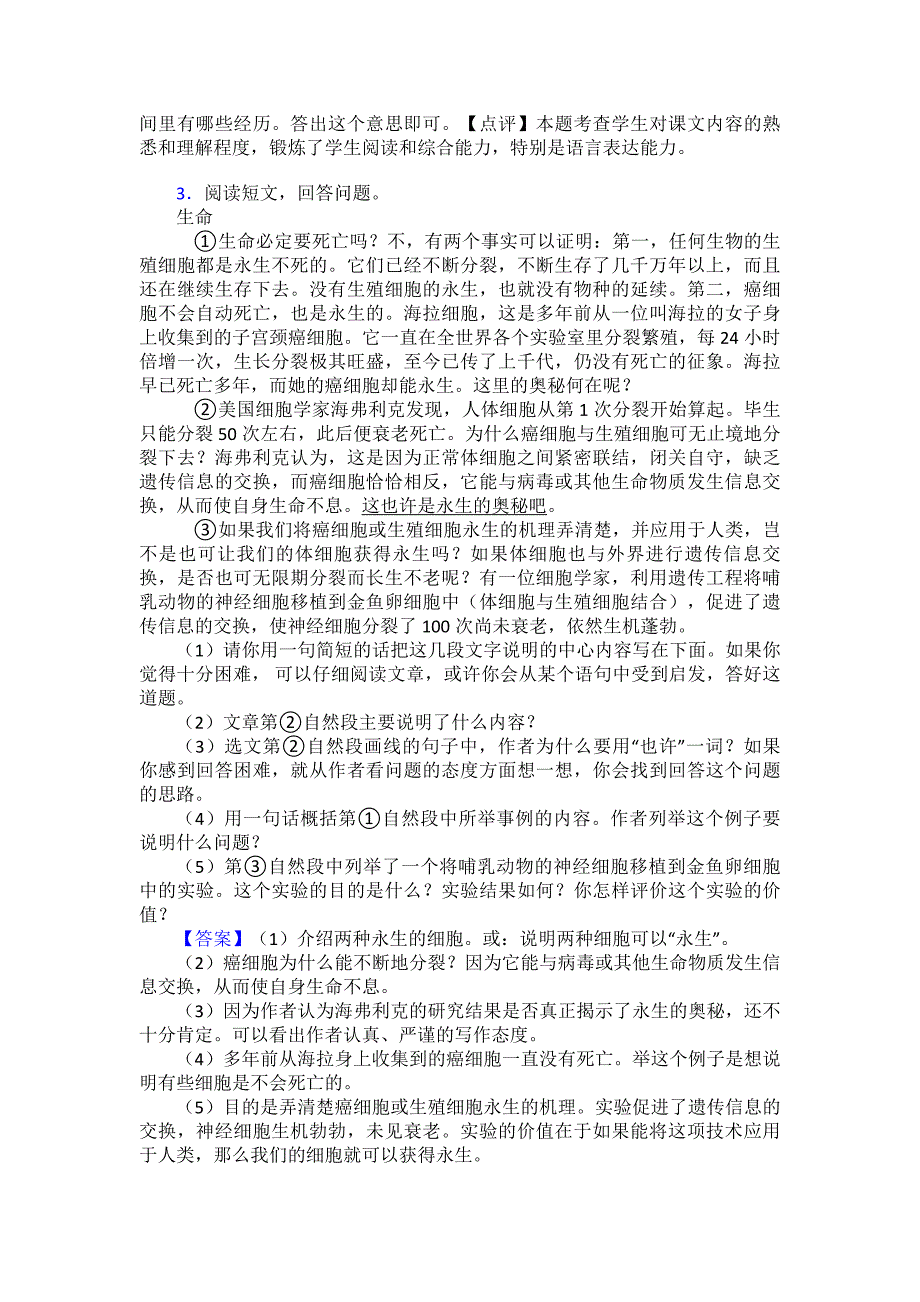 间里有哪些经历。答出这个意思即可。【点评】本题考查学生对课文内容的熟悉和理解程度，锻炼了学生阅读和综合能力，特别是语言表达能力。

3．阅读短文，回答问题。

生命

①生命必定要死亡吗？不，有两个事实可以证明：第一，任何生物的生殖细胞都是永生不死的。它们已经不断分裂，不断生存了几千万年以上，而且还在继续生存下去。没有生殖细胞的永生，也就没有物种的延续。第二，癌细胞不会自动死亡，也是永生的。海拉细胞，这是多年前从一位叫海拉的女子身上收集到的子宫颈癌细胞。它一直在全世界各个实验室里分裂繁殖，每 24 小时倍增一次，生长分裂极其旺盛，至今已传了上千代，仍没有死亡的征象。海拉早已死亡多年，而她的癌细胞却能永生。这里的奥秘何在呢？

②美国细胞学家海弗利克发现，人体细胞从第 1 次分裂开始算起。毕生只能分裂 50 次左右，此后便衰老死亡。为什么癌细胞与生殖细胞可无止境地分裂下去？海弗利克认为，这是因为正常体细胞之间紧密联结，闭关自守，缺乏遗传信息的交换，而癌细胞恰恰相反，它能与病毒或其他生命物质发生信息交换，从而使自身生命不息。这也许是永生的奥秘吧。

③如果我们将癌细胞或生殖细胞永生的机理弄清楚，并应用于人类，岂不是也可让我们的体细胞获得永生吗？如果体细胞也与外界进行遗传信息交换，是否也可无限期分裂而长生不老呢？有一位细胞学家，利用遗传工程将哺乳动物的神经细胞移植到金鱼卵细胞中（体细胞与生殖细胞结合），促进了遗传信息的交换，使神经细胞分裂了 100 次尚未衰老，依然生机蓬勃。

（1）请你用一句简短的话把这几段文字说明的中心内容写在下面。如果你觉得十分困难，可以仔细阅读文章，或许你会从某个语句中受到启发，答好这道题。

（2）文章第②自然段主要说明了什么内容？

（3）选文第②自然段画线的句子中，作者为什么要用“也许”一词？如果你感到回答困难，就从作者看问题的态度方面想一想，你会找到回答这个问题的思路。

（4）用一句话概括第①自然段中所举事例的内容。作者列举这个例子要说明什么问题？

（5）第③自然段中列举了一个将哺乳动物的神经细胞移植到金鱼卵细胞中的实验。这个实验的目的是什么？实验结果如何？你怎样评价这个实验的价值？

【答案】（1）介绍两种永生的细胞。或：说明两种细胞可以“永生”。

（2）癌细胞为什么能不断地分裂？因为它能与病毒或其他生命物质发生信息交换，从而使自身生命不息。

（3）因为作者认为海弗利克的研究结果是否真正揭示了永生的奥秘，还不十分肯定。可以看出作者认真、严谨的写作态度。

（4）多年前从海拉身上收集到的癌细胞一直没有死亡。举这个例子是想说明有些细胞是不会死亡的。

（5）目的是弄清楚癌细胞或生殖细胞永生的机理。实验促进了遗传信息的交换，神经细胞生机勃勃，未见衰老。实验的价值在于如果能将这项技术应用于人类，那么我们的细胞就可以获得永生。